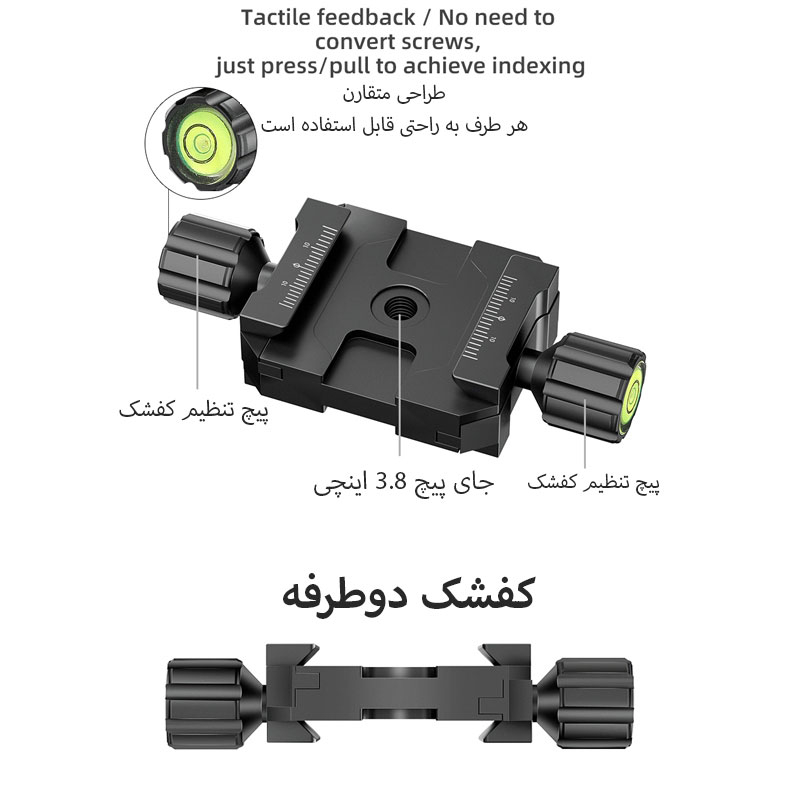 Tactile feedback / No need to convert screws, just press/pull to achieve indexing

طراحی متقارن
هر طرف به راحتی قابل استفاده است

10
0
10

10
0
10

پیچ تنظیم کفشک

جای پیچ 3.8 اینچی

پیچ تنظیم کفشک

کفشک دوطرفه